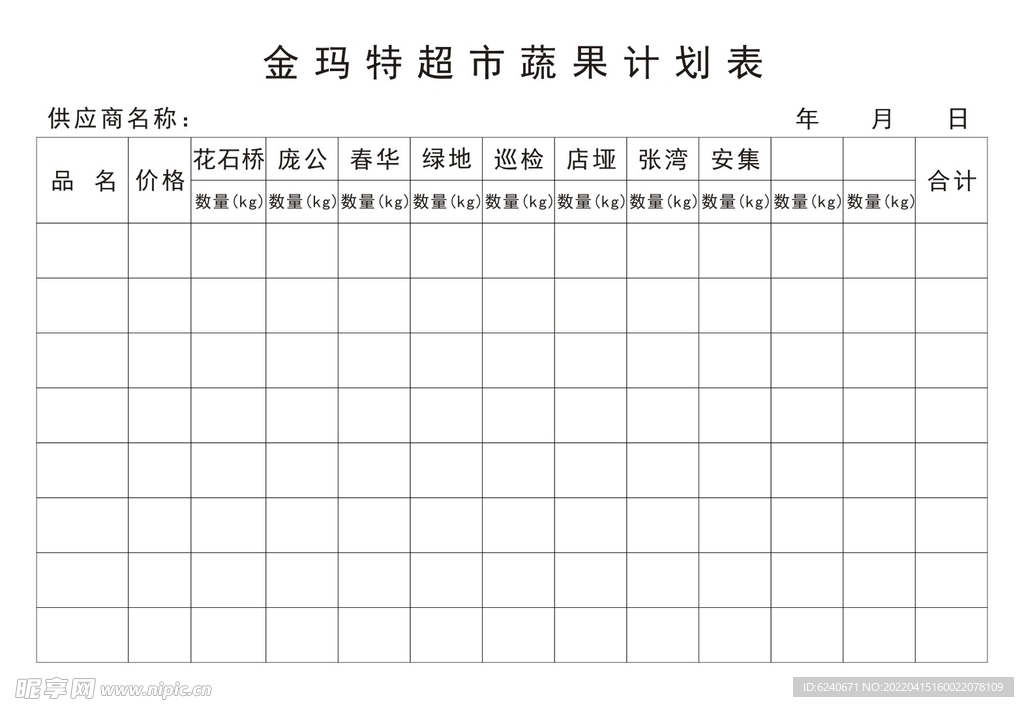 金玛特超市蔬果计划表

供应商名称： 年 月 日

| 品 名 | 价格 | 花石桥 | 庞公 | 春华 | 绿地 | 巡检 | 店垭 | 张湾 | 安集 | | | 合计 |
|---|---|---|---|---|---|---|---|---|---|---|---|---|
| | | 数量(kg) | 数量(kg) | 数量(kg) | 数量(kg) | 数量(kg) | 数量(kg) | 数量(kg) | 数量(kg) | 数量(kg) | 数量(kg) | |
| | | | | | | | | | | | | |
| | | | | | | | | | | | | |
| | | | | | | | | | | | | |
| | | | | | | | | | | | | |
| | | | | | | | | | | | | |
| | | | | | | | | | | | | |
| | | | | | | | | | | | | |
| | | | | | | | | | | | | |

昵享网 www.nipic.cn

ID:6240671 NO:20220415160022078109